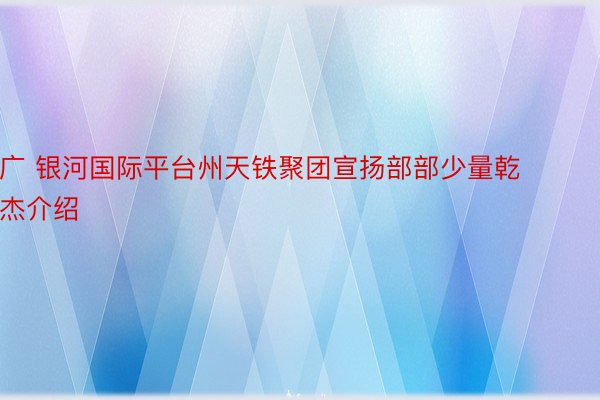 广 银河国际平台州天铁聚团宣扬部部少量乾杰介绍